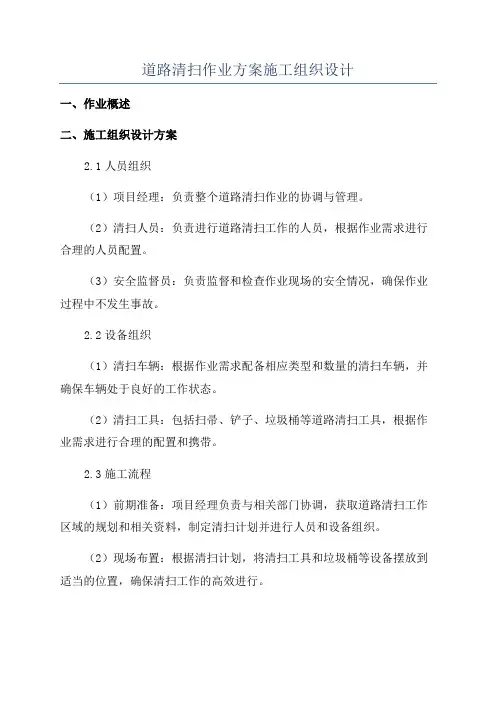 道路清扫作业方案施工组织设计

一、作业概述

二、施工组织设计方案

2.1 人员组织

（1）项目经理：负责整个道路清扫作业的协调与管理。

（2）清扫人员：负责进行道路清扫工作的人员，根据作业需求进行合理的人员配置。

（3）安全监督员：负责监督和检查作业现场的安全情况，确保作业过程中不发生事故。

2.2 设备组织

（1）清扫车辆：根据作业需求配备相应类型和数量的清扫车辆，并确保车辆处于良好的工作状态。

（2）清扫工具：包括扫帚、铲子、垃圾桶等道路清扫工具，根据作业需求进行合理的配置和携带。

2.3 施工流程

（1）前期准备：项目经理负责与相关部门协调，获取道路清扫工作区域的规划和相关资料，制定清扫计划并进行人员和设备组织。

（2）现场布置：根据清扫计划，将清扫工具和垃圾桶等设备摆放到适当的位置，确保清扫工作的高效进行。